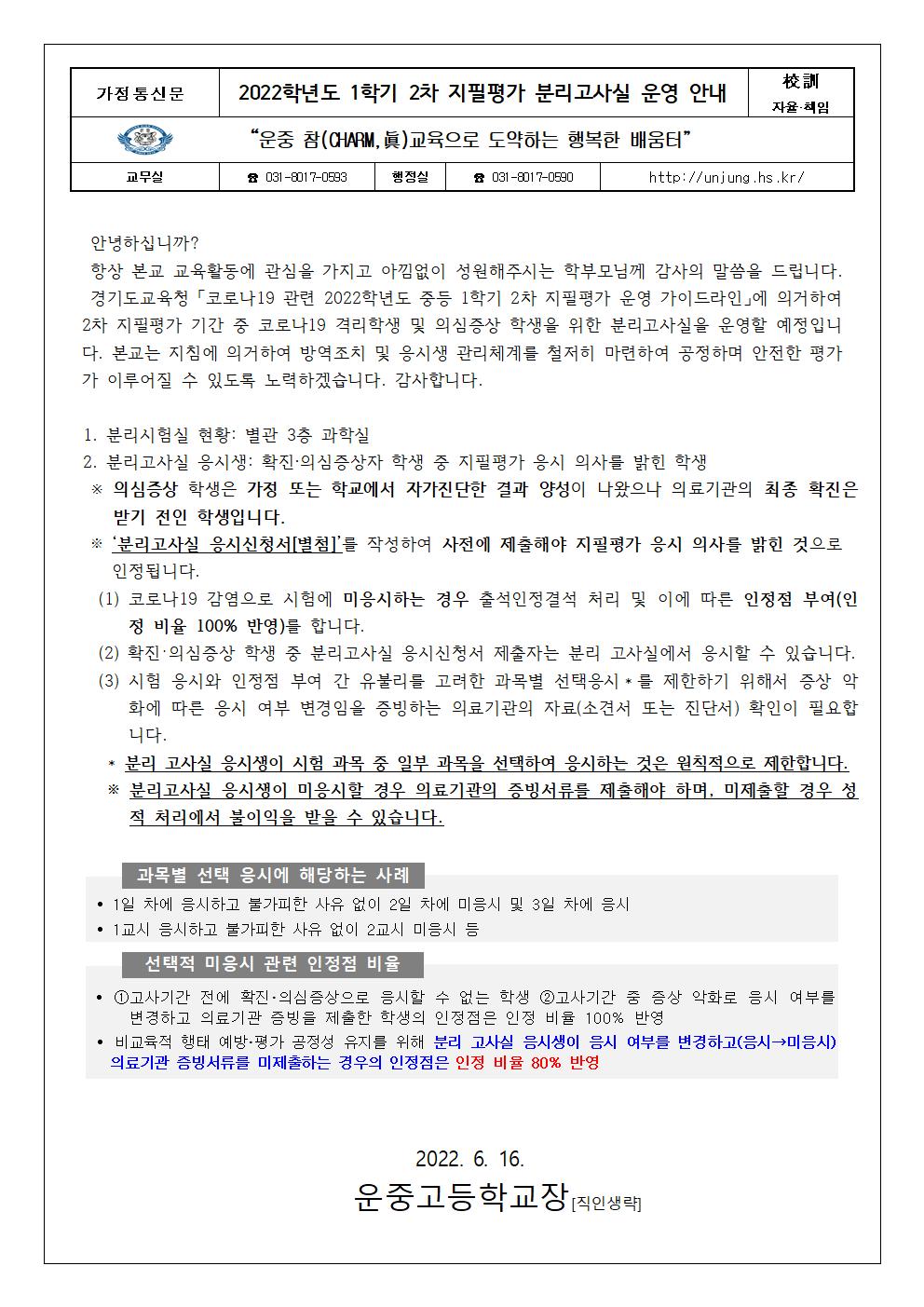 가정통신문

2022학년도 1학기 2차 지필평가 분리고사실 운영 안내

校訓
자율·책임

"운중 참(CHARM,眞)교육으로 도약하는 행복한 배움터"

교무실 ☎ 031-8017-0593 행정실 ☎ 031-8017-0590 http://unjung.hs.kr/

안녕하십니까?

항상 본교 교육활동에 관심을 가지고 아낌없이 성원해주시는 학부모님께 감사의 말씀을 드립니다.

경기도교육청「코로나19 관련 2022학년도 중등 1학기 2차 지필평가 운영 가이드라인」에 의거하여 2차 지필평가 기간 중 코로나19 격리학생 및 의심증상 학생을 위한 분리고사실을 운영할 예정입니다. 본교는 지침에 의거하여 방역조치 및 응시생 관리체계를 철저히 마련하여 공정하며 안전한 평가가 이루어질 수 있도록 노력하겠습니다. 감사합니다.

1. 분리시험실 현황: 별관 3층 과학실
2. 분리고사실 응시생: 확진·의심증상자 학생 중 지필평가 응시 의사를 밝힌 학생
※ 의심증상 학생은 가정 또는 학교에서 자가진단한 결과 양성이 나왔으나 의료기관의 최종 확진은 받기 전인 학생입니다.
※ '분리고사실 응시신청서[별첨]'를 작성하여 사전에 제출해야 지필평가 응시 의사를 밝힌 것으로 인정됩니다.
(1) 코로나19 감염으로 시험에 미응시하는 경우 출석인정결석 처리 및 이에 따른 인정점 부여(인정 비율 100% 반영)를 합니다.
(2) 확진·의심증상 학생 중 분리고사실 응시신청서 제출자는 분리 고사실에서 응시할 수 있습니다.
(3) 시험 응시와 인정점 부여 간 유불리를 고려한 과목별 선택응시*를 제한하기 위해서 증상 악화에 따른 응시 여부 변경임을 증빙하는 의료기관의 자료(소견서 또는 진단서) 확인이 필요합니다.
* 분리 고사실 응시생이 시험 과목 중 일부 과목을 선택하여 응시하는 것은 원칙적으로 제한합니다.
※ 분리고사실 응시생이 미응시할 경우 의료기관의 증빙서류를 제출해야 하며, 미제출할 경우 성적 처리에서 불이익을 받을 수 있습니다.

과목별 선택 응시에 해당하는 사례

• 1일 차에 응시하고 불가피한 사유 없이 2일 차에 미응시 및 3일 차에 응시
• 1교시 응시하고 불가피한 사유 없이 2교시 미응시 등

선택적 미응시 관련 인정점 비율

• ①고사기간 전에 확진·의심증상으로 응시할 수 없는 학생 ②고사기간 중 증상 악화로 응시 여부를 변경하고 의료기관 증빙을 제출한 학생의 인정점은 인정 비율 100% 반영
• 비교육적 행태 예방·평가 공정성 유지를 위해 분리 고사실 응시생이 응시 여부를 변경하고(응시→미응시) 의료기관 증빙서류를 미제출하는 경우의 인정점은 인정 비율 80% 반영

2022. 6. 16.

운중고등학교장[직인생략]